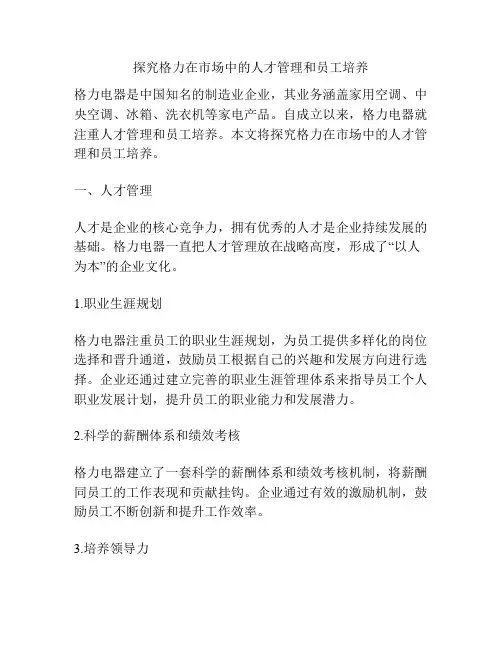 探究格力在市场中的人才管理和员工培养

格力电器是中国知名的制造业企业，其业务涵盖家用空调、中央空调、冰箱、洗衣机等家电产品。自成立以来，格力电器就注重人才管理和员工培养。本文将探究格力在市场中的人才管理和员工培养。

一、人才管理

人才是企业的核心竞争力，拥有优秀的人才是企业持续发展的基础。格力电器一直把人才管理放在战略高度，形成了“以人为本”的企业文化。

1.职业生涯规划

格力电器注重员工的职业生涯规划，为员工提供多样化的岗位选择和晋升通道，鼓励员工根据自己的兴趣和发展方向进行选择。企业还通过建立完善的职业生涯管理体系来指导员工个人职业发展计划，提升员工的职业能力和发展潜力。

2.科学的薪酬体系和绩效考核

格力电器建立了一套科学的薪酬体系和绩效考核机制，将薪酬同员工的工作表现和贡献挂钩。企业通过有效的激励机制，鼓励员工不断创新和提升工作效率。

3.培养领导力